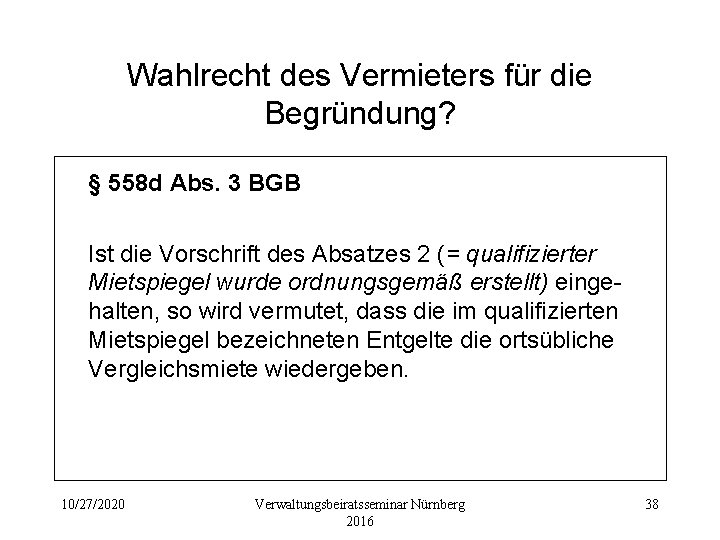 Wahlrecht des Vermieters für die Begründung?

§ 558d Abs. 3 BGB

Ist die Vorschrift des Absatzes 2 (= qualifizierter Mietspiegel wurde ordnungsgemäß erstellt) eingehalten, so wird vermutet, dass die im qualifizierten Mietspiegel bezeichneten Entgelte die ortsübliche Vergleichsmiete wiedergeben.

10/27/2020

Verwaltungsbeiratsseminar Nürnberg 2016

38